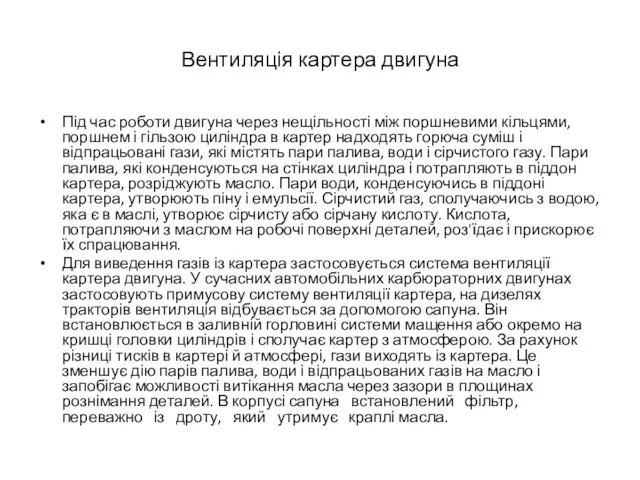 Вентиляція картера двигуна

• Під час роботи двигуна через нещільності між поршневими кільцями, поршнем і гільзою циліндра в картер надходять горюча суміш і відпрацьовані гази, які містять пари палива, води і сірчистого газу. Пари палива, які конденсуються на стінках циліндра і потрапляють в піддон картера, розріджують масло. Пари води, конденсуючись в піддоні картера, утворюють піну і емульсії. Сірчистий газ, сполучаючись з водою, яка є в маслі, утворює сірчисту або сірчану кислоту. Кислота, потрапляючи з маслом на робочі поверхні деталей, роз'їдає і прискорює їх спрацювання.

• Для виведення газів із картера застосовується система вентиляції картера двигуна. У сучасних автомобільних карбюраторних двигунах застосовують примусову систему вентиляції картера, на дизелях тракторів вентиляція відбувається за допомогою сапуна. Він встановлюється в заливній горловині системи мащення або окремо на кришці головки циліндрів і сполучає картер з атмосферою. За рахунок різниці тисків в картері й атмосфері, гази виходять із картера. Це зменшує дію парів палива, води і відпрацьованих газів на масло і запобігає можливості витікання масла через зазори в площинах рознімання деталей. В корпусі сапуна встановлений фільтр, переважно із дроту, який утримує краплі масла.